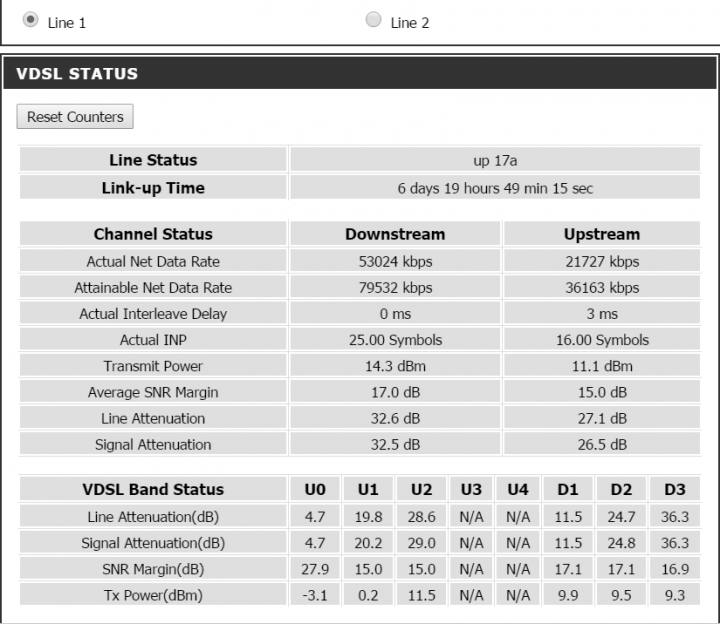 Line 1 Line 2

VDSL STATUS

Reset Counters

| Line Status | up 17a |
|---|---|
| Link-up Time | 6 days 19 hours 49 min 15 sec |

| Channel Status | Downstream | Upstream |
|---|---|---|
| Actual Net Data Rate | 53024 kbps | 21727 kbps |
| Attainable Net Data Rate | 79532 kbps | 36163 kbps |
| Actual Interleave Delay | 0 ms | 3 ms |
| Actual INP | 25.00 Symbols | 16.00 Symbols |
| Transmit Power | 14.3 dBm | 11.1 dBm |
| Average SNR Margin | 17.0 dB | 15.0 dB |
| Line Attenuation | 32.6 dB | 27.1 dB |
| Signal Attenuation | 32.5 dB | 26.5 dB |

| VDSL Band Status | U0 | U1 | U2 | U3 | U4 | D1 | D2 | D3 |
|---|---|---|---|---|---|---|---|---|
| Line Attenuation(dB) | 4.7 | 19.8 | 28.6 | N/A | N/A | 11.5 | 24.7 | 36.3 |
| Signal Attenuation(dB) | 4.7 | 20.2 | 29.0 | N/A | N/A | 11.5 | 24.8 | 36.3 |
| SNR Margin(dB) | 27.9 | 15.0 | 15.0 | N/A | N/A | 17.1 | 17.1 | 16.9 |
| Tx Power(dBm) | -3.1 | 0.2 | 11.5 | N/A | N/A | 9.9 | 9.5 | 9.3 |